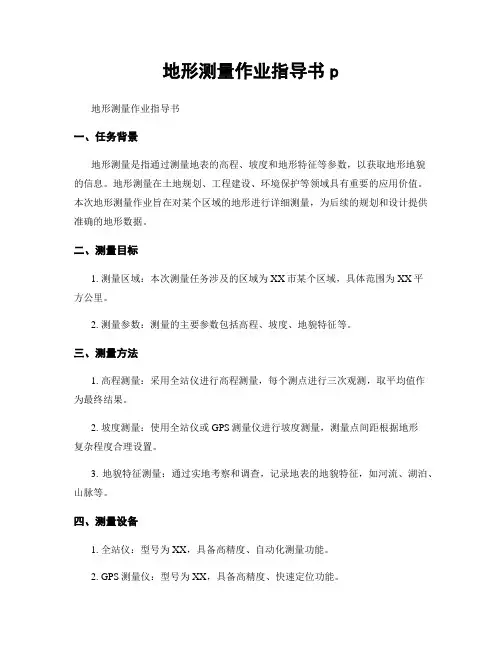 地形测量作业指导书 p

地形测量作业指导书

一、任务背景

地形测量是指通过测量地表的高程、坡度和地形特征等参数，以获取地形地貌的信息。地形测量在土地规划、工程建设、环境保护等领域具有重要的应用价值。本次地形测量作业旨在对某个区域的地形进行详细测量，为后续的规划和设计提供准确的地形数据。

二、测量目标

1. 测量区域：本次测量任务涉及的区域为 XX 市某个区域，具体范围为 XX 平方公里。

2. 测量参数：测量的主要参数包括高程、坡度、地貌特征等。

三、测量方法

1. 高程测量：采用全站仪进行高程测量，每个测点进行三次观测，取平均值作为最终结果。

2. 坡度测量：使用全站仪或 GPS 测量仪进行坡度测量，测量点间距根据地形复杂程度合理设置。

3. 地貌特征测量：通过实地考察和调查，记录地表的地貌特征，如河流、湖泊、山脉等。

四、测量设备

1. 全站仪：型号为 XX，具备高精度、自动化测量功能。

2. GPS 测量仪：型号为 XX，具备高精度、快速定位功能。